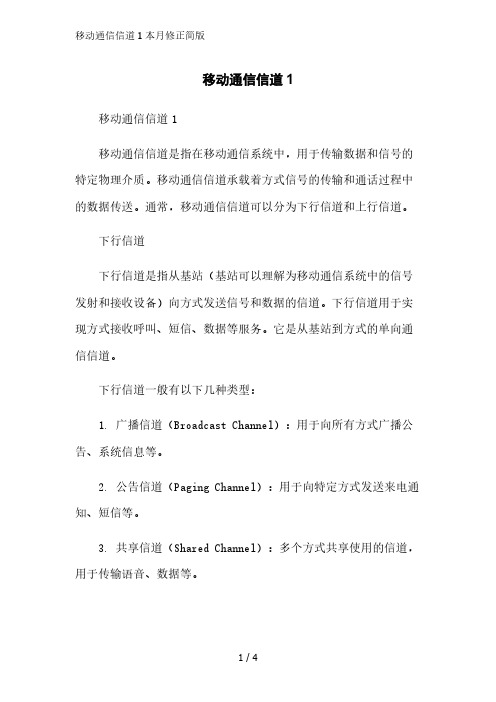 移动通信信道 1 本月修正简版

移动通信信道 1

移动通信信道 1

移动通信信道是指在移动通信系统中，用于传输数据和信号的特定物理介质。移动通信信道承载着方式信号的传输和通话过程中的数据传送。通常，移动通信信道可以分为下行信道和上行信道。

下行信道

下行信道是指从基站（基站可以理解为移动通信系统中的信号发射和接收设备）向方式发送信号和数据的信道。下行信道用于实现方式接收呼叫、短信、数据等服务。它是从基站到方式的单向通信信道。

下行信道一般有以下几种类型：

1. 广播信道（Broadcast Channel）：用于向所有方式广播公告、系统信息等。

2. 公告信道（Paging Channel）：用于向特定方式发送来电通知、短信等。

3. 共享信道（Shared Channel）：多个方式共享使用的信道，用于传输语音、数据等。

1 / 4